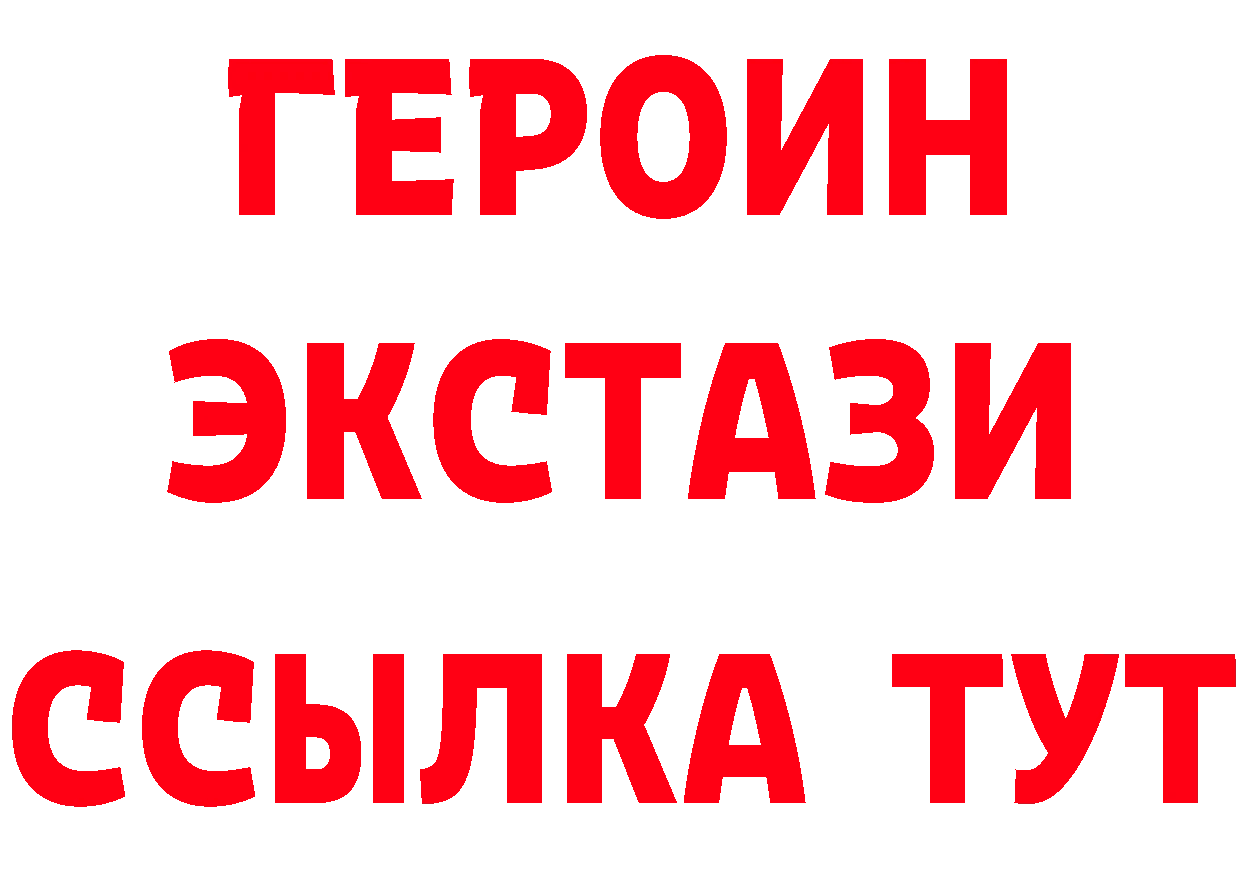 ГЕРОИН
ЭКСТАЗИ
ССЫЛКА ТУТ